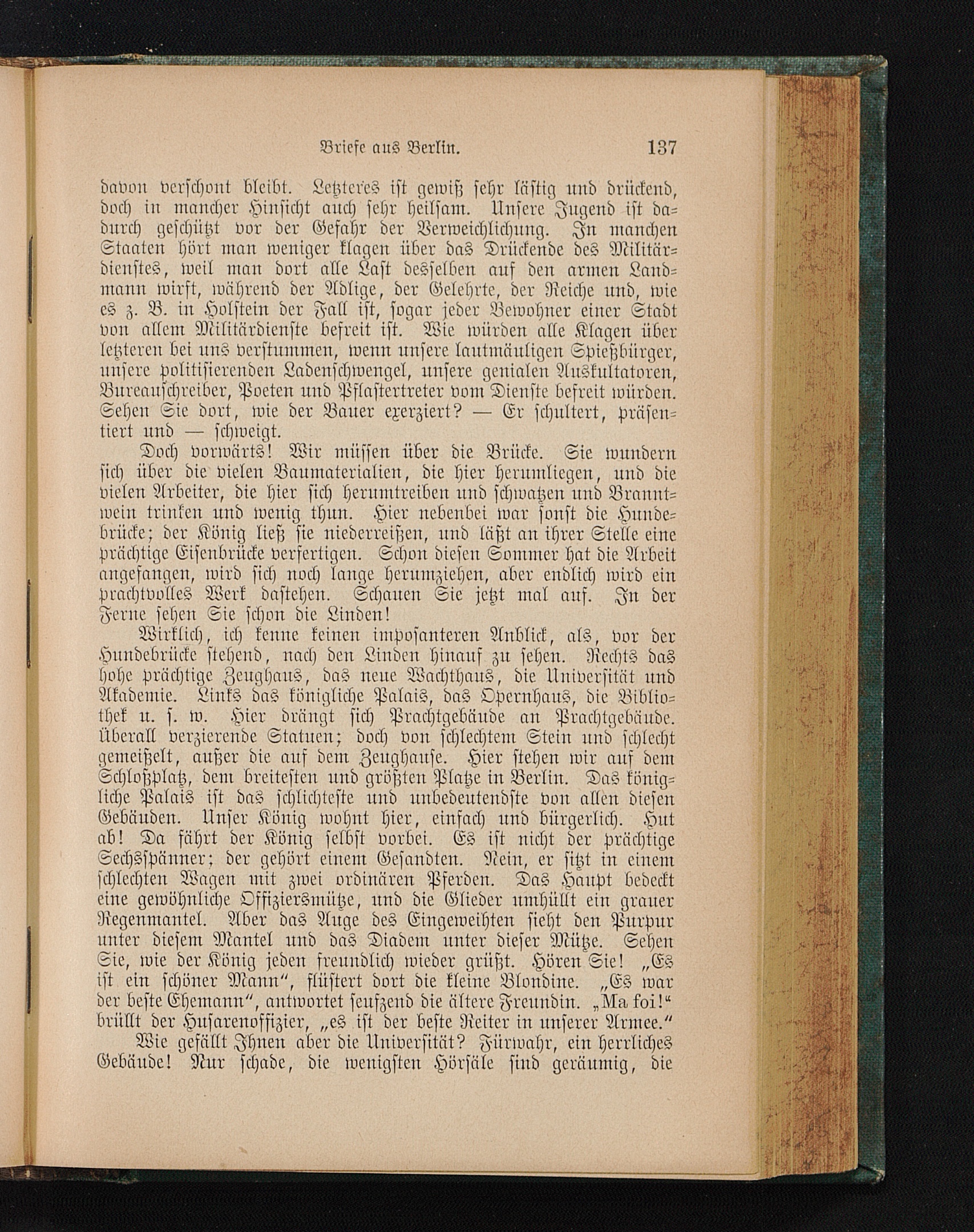 Briefe aus Berlin. 137

davon verschont bleibt. Letzteres ist gewiß sehr lästig und drückend, doch in mancher Hinsicht auch sehr heilsam. Unsere Jugend ist dadurch geschützt vor der Gefahr der Verweichlichung. In manchen Staaten hört man weniger klagen über das Drückende des Militärdienstes, weil man dort alle Last desselben auf den armen Landmann wirft, während der Adlige, der Gelehrte, der Reiche und, wie es z. B. in Holstein der Fall ist, sogar jeder Bewohner einer Stadt von allem Militärdienste befreit ist. Wie würden alle Klagen über letzteren bei uns verstummen, wenn unsere lautmäuligen Spießbürger, unsere politisierenden Ladenschwengel, unsere genialen Auskultatoren, Bureauschreiber, Poeten und Pflastertreter vom Dienste befreit würden. Sehen Sie dort, wie der Bauer exerziert? — Er schultert, präsentiert und — schweigt.

Doch vorwärts! Wir müssen über die Brücke. Sie wundern sich über die vielen Baumaterialien, die hier herumliegen, und die vielen Arbeiter, die hier sich herumtreiben und schwatzen und Branntwein trinken und wenig thun. Hier nebenbei war sonst die Hundebrücke; der König ließ sie niederreißen, und läßt an ihrer Stelle eine prächtige Eisenbrücke verfertigen. Schon diesen Sommer hat die Arbeit angefangen, wird sich noch lange herumziehen, aber endlich wird ein prachtvolles Werk dastehen. Schauen Sie jetzt mal auf. In der Ferne sehen Sie schon die Linden!

Wirklich, ich kenne keinen imposanteren Anblick, als, vor der Hundebrücke stehend, nach den Linden hinauf zu sehen. Rechts das hohe prächtige Zeughaus, das neue Wachthaus, die Universität und Akademie. Links das königliche Palais, das Opernhaus, die Bibliothek u. s. w. Hier drängt sich Prachtgebäude an Prachtgebäude. Überall verzierende Statuen; doch von schlechtem Stein und schlecht gemeißelt, außer die auf dem Zeughause. Hier stehen wir auf dem Schloßplatz, dem breitesten und größten Platze in Berlin. Das königliche Palais ist das schlichteste und unbedeutendste von allen diesen Gebäuden. Unser König wohnt hier, einfach und bürgerlich. Hut ab! Da fährt der König selbst vorbei. Es ist nicht der prächtige Sechsspänner; der gehört einem Gesandten. Nein, er sitzt in einem schlechten Wagen mit zwei ordinären Pferden. Das Haupt bedeckt eine gewöhnliche Offiziersmütze, und die Glieder umhüllt ein grauer Regenmantel. Aber das Auge des Eingeweihten sieht den Purpur unter diesem Mantel und das Diadem unter dieser Mütze. Sehen Sie, wie der König jeden freundlich wieder grüßt. Hören Sie! „Es ist ein schöner Mann", flüstert dort die kleine Blondine. „Es war der beste Ehemann", antwortet seufzend die ältere Freundin. „Ma foi!" brüllt der Husarenoffizier, „es ist der beste Reiter in unserer Armee."

Wie gefällt Ihnen aber die Universität? Fürwahr, ein herrliches Gebäude! Nur schade, die wenigsten Hörsäle sind geräumig, die